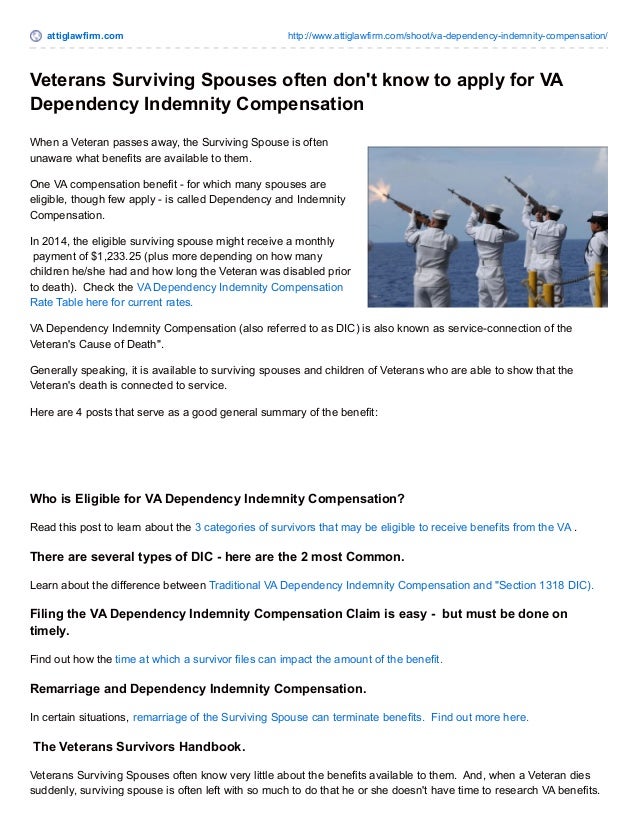 attiglawfirm.com http://www.attiglawfirm.com/shoot/va-dependency-indemnity-compensation/

Veterans Surviving Spouses often don't know to apply for VA Dependency Indemnity Compensation

When a Veteran passes away, the Surviving Spouse is often unaware what benefits are available to them.

One VA compensation benefit - for which many spouses are eligible, though few apply - is called Dependency and Indemnity Compensation.

In 2014, the eligible surviving spouse might receive a monthly payment of $1,233.25 (plus more depending on how many children he/she had and how long the Veteran was disabled prior to death). Check the VA Dependency Indemnity Compensation Rate Table here for current rates.

VA Dependency Indemnity Compensation (also referred to as DIC) is also known as service-connection of the Veteran's Cause of Death".

Generally speaking, it is available to surviving spouses and children of Veterans who are able to show that the Veteran's death is connected to service.

Here are 4 posts that serve as a good general summary of the benefit:

Who is Eligible for VA Dependency Indemnity Compensation?

Read this post to learn about the 3 categories of survivors that may be eligible to receive benefits from the VA .

There are several types of DIC - here are the 2 most Common.

Learn about the difference between Traditional VA Dependency Indemnity Compensation and "Section 1318 DIC).

Filing the VA Dependency Indemnity Compensation Claim is easy - but must be done on timely.

Find out how the time at which a survivor files can impact the amount of the benefit.

Remarriage and Dependency Indemnity Compensation.

In certain situations, remarriage of the Surviving Spouse can terminate benefits. Find out more here.

The Veterans Survivors Handbook.

Veterans Surviving Spouses often know very little about the benefits available to them. And, when a Veteran dies suddenly, surviving spouse is often left with so much to do that he or she doesn't have time to research VA benefits.